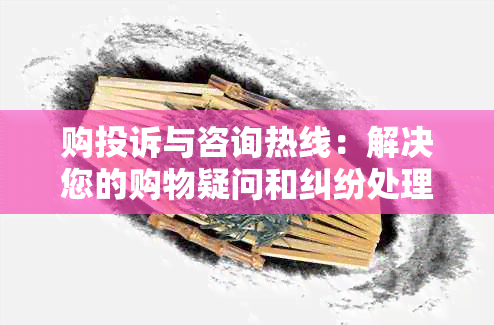 购投诉与咨询热线：解决您的购物疑问和纠纷处理